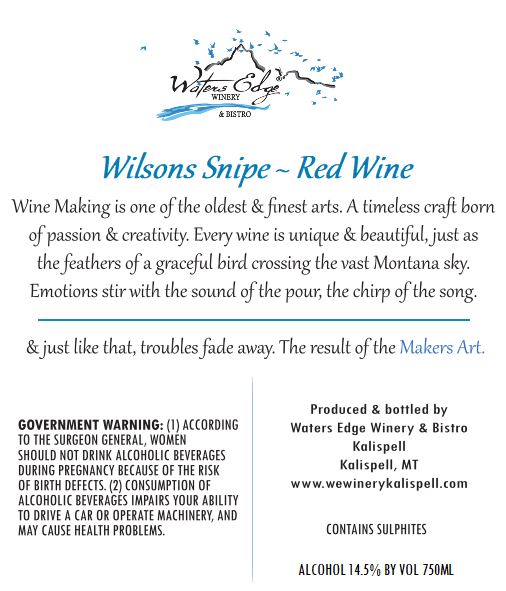 Waters Edge WINERY & BISTRO

Wilsons Snipe ~ Red Wine

Wine Making is one of the oldest & finest arts. A timeless craft born of passion & creativity. Every wine is unique & beautiful, just as the feathers of a graceful bird crossing the vast Montana sky. Emotions stir with the sound of the pour, the chirp of the song.

& just like that, troubles fade away. The result of the Makers Art.

GOVERNMENT WARNING: (1) ACCORDING TO THE SURGEON GENERAL, WOMEN SHOULD NOT DRINK ALCOHOLIC BEVERAGES DURING PREGNANCY BECAUSE OF THE RISK OF BIRTH DEFECTS. (2) CONSUMPTION OF ALCOHOLIC BEVERAGES IMPAIRS YOUR ABILITY TO DRIVE A CAR OR OPERATE MACHINERY, AND MAY CAUSE HEALTH PROBLEMS.

Produced & bottled by
Waters Edge Winery & Bistro
Kalispell
Kalispell, MT
www.wewinerykalispell.com

CONTAINS SULPHITES

ALCOHOL 14.5% BY VOL 750ML